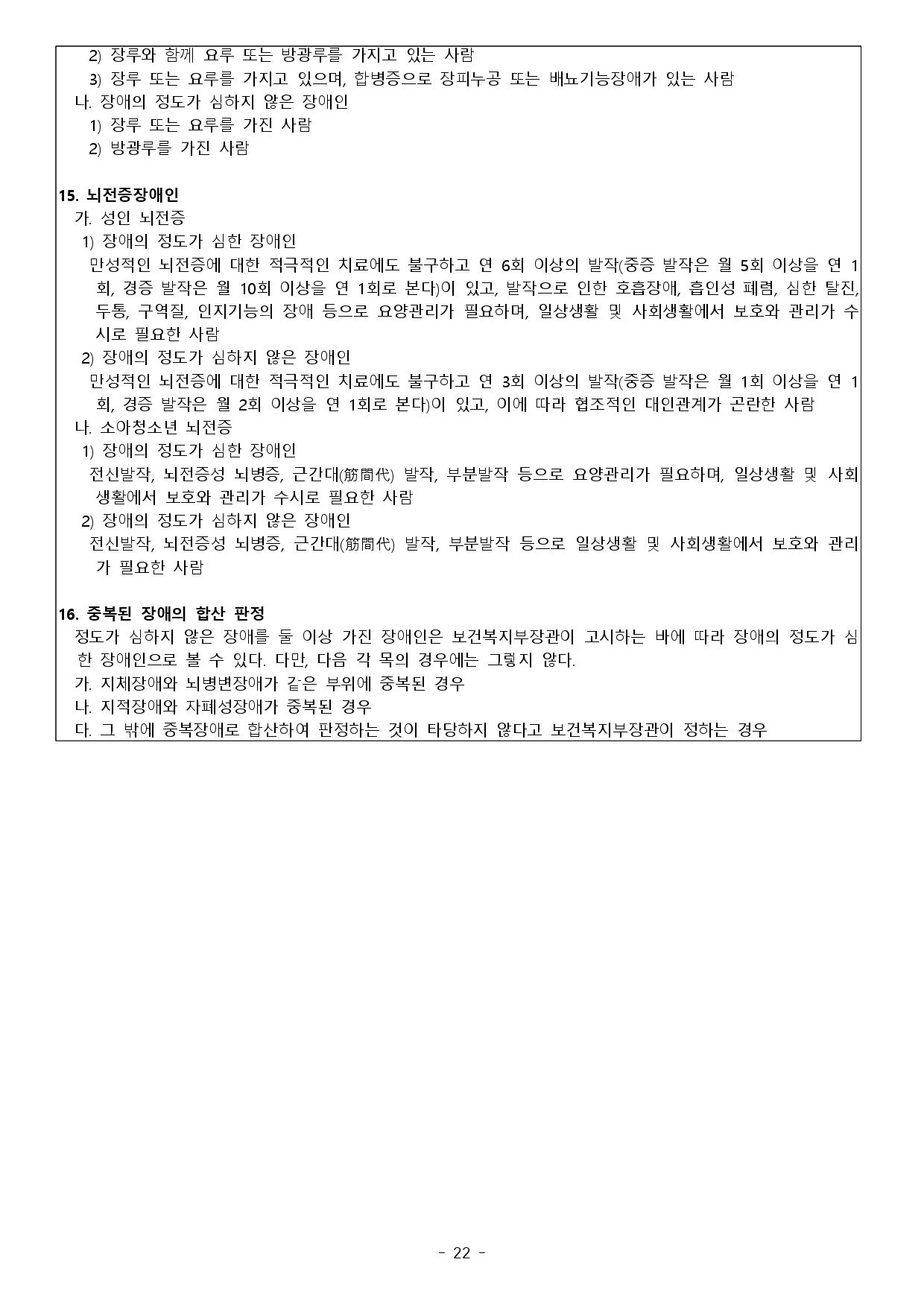 2) 장루와 함께 요루 또는 방광루를 가지고 있는 사람
3) 장루 또는 요루를 가지고 있으며, 합병증으로 장피누공 또는 배뇨기능장애가 있는 사람
나. 장애의 정도가 심하지 않은 장애인
1) 장루 또는 요루를 가진 사람
2) 방광루를 가진 사람

15. 뇌전증장애인
가. 성인 뇌전증
1) 장애의 정도가 심한 장애인
만성적인 뇌전증에 대한 적극적인 치료에도 불구하고 연 6회 이상의 발작(중증 발작은 월 5회 이상을 연 1회, 경증 발작은 월 10회 이상을 연 1회로 본다)이 있고, 발작으로 인한 호흡장애, 흡인성 폐렴, 심한 탈진, 두통, 구역질, 인지기능의 장애 등으로 요양관리가 필요하며, 일상생활 및 사회생활에서 보호와 관리가 수시로 필요한 사람
2) 장애의 정도가 심하지 않은 장애인
만성적인 뇌전증에 대한 적극적인 치료에도 불구하고 연 3회 이상의 발작(중증 발작은 월 1회 이상을 연 1회, 경증 발작은 월 2회 이상을 연 1회로 본다)이 있고, 이에 따라 협조적인 대인관계가 곤란한 사람
나. 소아청소년 뇌전증
1) 장애의 정도가 심한 장애인
전신발작, 뇌전증성 뇌병증, 근간대(筋間代) 발작, 부분발작 등으로 요양관리가 필요하며, 일상생활 및 사회생활에서 보호와 관리가 수시로 필요한 사람
2) 장애의 정도가 심하지 않은 장애인
전신발작, 뇌전증성 뇌병증, 근간대(筋間代) 발작, 부분발작 등으로 일상생활 및 사회생활에서 보호와 관리가 필요한 사람

16. 중복된 장애의 합산 판정
정도가 심하지 않은 장애를 둘 이상 가진 장애인은 보건복지부장관이 고시하는 바에 따라 장애의 정도가 심한 장애인으로 볼 수 있다. 다만, 다음 각 목의 경우에는 그렇지 않다.
가. 지체장애와 뇌병변장애가 같은 부위에 중복된 경우
나. 지적장애와 자폐성장애가 중복된 경우
다. 그 밖에 중복장애로 합산하여 판정하는 것이 타당하지 않다고 보건복지부장관이 정하는 경우

- 22 -